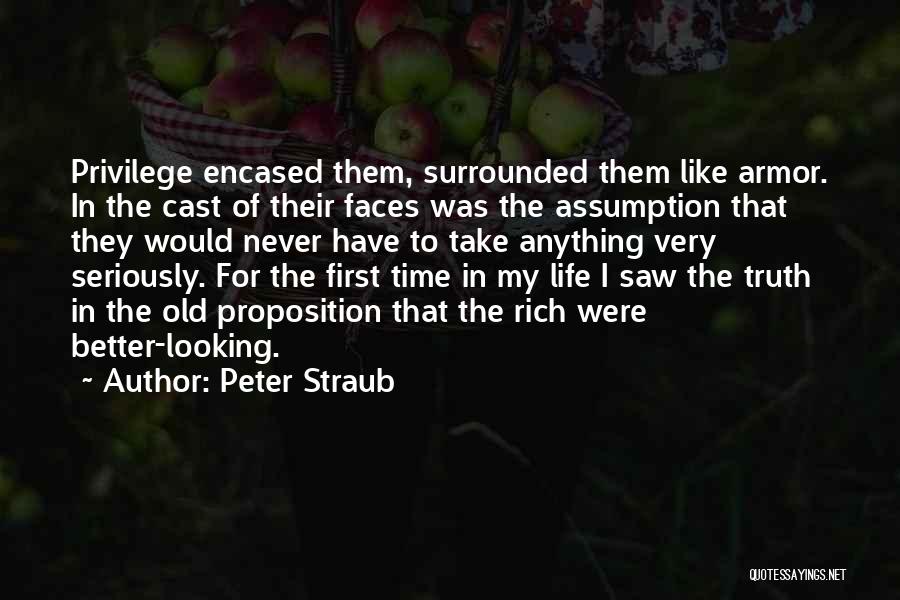 Privilege encased them, surrounded them like armor. In the cast of their faces was the assumption that they would never have to take anything very seriously. For the first time in my life I saw the truth in the old proposition that the rich were better-looking.

~ Author: Peter Straub

QUOTESSAYINGS.NET